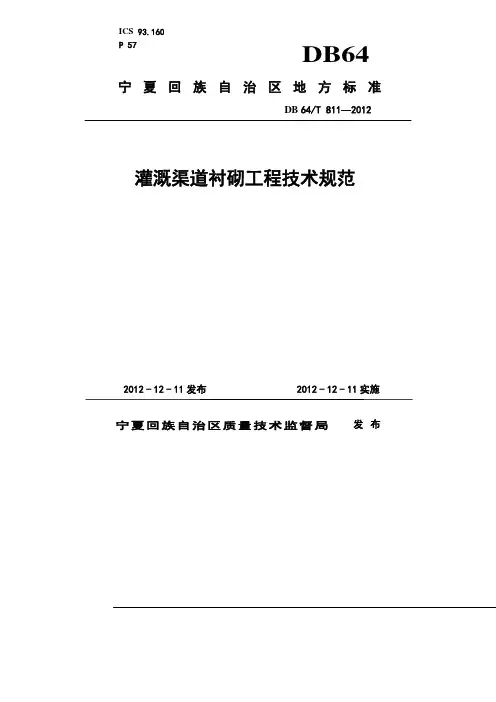 ICS 93.160
P 57

DB64

宁夏回族自治区地方标准

DB 64/T 811—2012

灌溉渠道衬砌工程技术规范

2012－12－11发布 2012－12－11实施

宁夏回族自治区质量技术监督局 发布